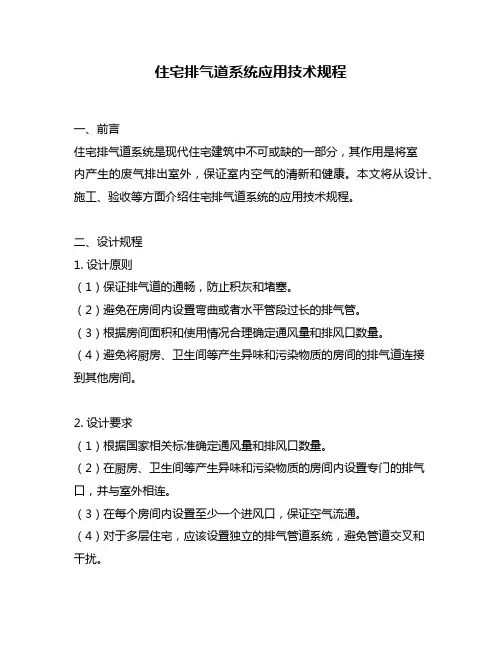 住宅排气道系统应用技术规程

一、前言

住宅排气道系统是现代住宅建筑中不可或缺的一部分，其作用是将室内产生的废气排出室外，保证室内空气的清新和健康。本文将从设计、施工、验收等方面介绍住宅排气道系统的应用技术规程。

二、设计规程

1. 设计原则

（1）保证排气道的通畅，防止积灰和堵塞。

（2）避免在房间内设置弯曲或者水平管段过长的排气管。

（3）根据房间面积和使用情况合理确定通风量和排风口数量。

（4）避免将厨房、卫生间等产生异味和污染物质的房间的排气道连接到其他房间。

2. 设计要求

（1）根据国家相关标准确定通风量和排风口数量。

（2）在厨房、卫生间等产生异味和污染物质的房间内设置专门的排气口，并与室外相连。

（3）在每个房间内设置至少一个进风口，保证空气流通。

（4）对于多层住宅，应该设置独立的排气管道系统，避免管道交叉和干扰。